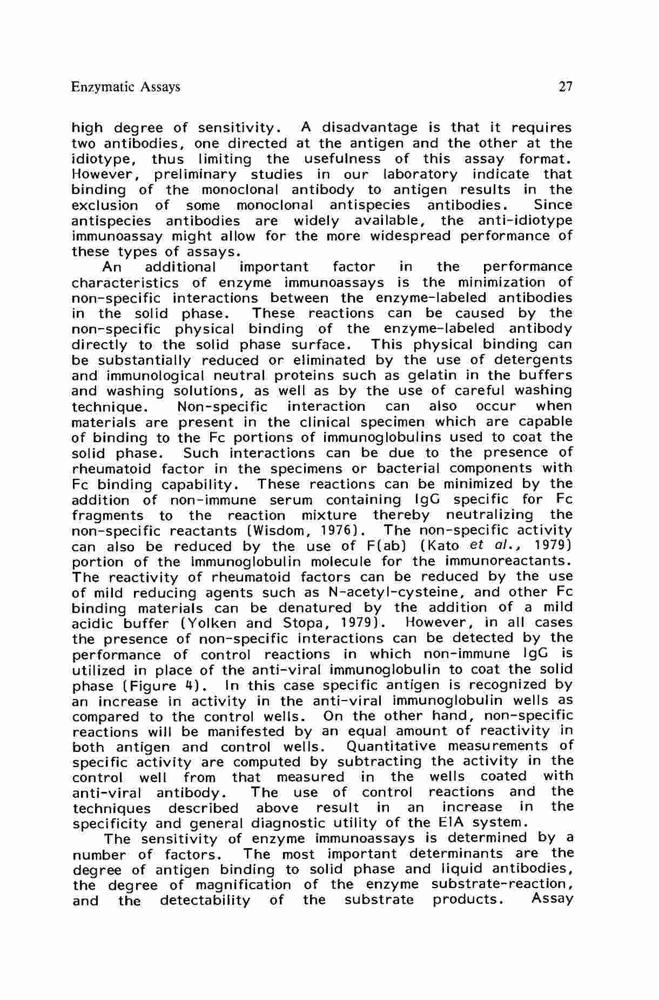 Enzymatic Assays

27

high degree of sensitivity. A disadvantage is that it requires two antibodies, one directed at the antigen and the other at the idiotype, thus limiting the usefulness of this assay format. However, preliminary studies in our laboratory indicate that binding of the monoclonal antibody to antigen results in the exclusion of some monoclonal antispecies antibodies. Since antispecies antibodies are widely available, the anti-idiotype immunoassay might allow for the more widespread performance of these types of assays.

An additional important factor in the performance characteristics of enzyme immunoassays is the minimization of non-specific interactions between the enzyme-labeled antibodies in the solid phase. These reactions can be caused by the non-specific physical binding of the enzyme-labeled antibody directly to the solid phase surface. This physical binding can be substantially reduced or eliminated by the use of detergents and immunological neutral proteins such as gelatin in the buffers and washing solutions, as well as by the use of careful washing technique. Non-specific interaction can also occur when materials are present in the clinical specimen which are capable of binding to the Fc portions of immunoglobulins used to coat the solid phase. Such interactions can be due to the presence of rheumatoid factor in the specimens or bacterial components with Fc binding capability. These reactions can be minimized by the addition of non-immune serum containing IgG specific for Fc fragments to the reaction mixture thereby neutralizing the non-specific reactants (Wisdom, 1976). The non-specific activity can also be reduced by the use of F(ab) (Kato et al., 1979) portion of the immunoglobulin molecule for the immunoreactants. The reactivity of rheumatoid factors can be reduced by the use of mild reducing agents such as N-acetyl-cysteine, and other Fc binding materials can be denatured by the addition of a mild acidic buffer (Yolken and Stopa, 1979). However, in all cases the presence of non-specific interactions can be detected by the performance of control reactions in which non-immune IgG is utilized in place of the anti-viral immunoglobulin to coat the solid phase (Figure 4). In this case specific antigen is recognized by an increase in activity in the anti-viral immunoglobulin wells as compared to the control wells. On the other hand, non-specific reactions will be manifested by an equal amount of reactivity in both antigen and control wells. Quantitative measurements of specific activity are computed by subtracting the activity in the control well from that measured in the wells coated with anti-viral antibody. The use of control reactions and the techniques described above result in an increase in the specificity and general diagnostic utility of the EIA system.

The sensitivity of enzyme immunoassays is determined by a number of factors. The most important determinants are the degree of antigen binding to solid phase and liquid antibodies, the degree of magnification of the enzyme substrate-reaction, and the detectability of the substrate products. Assay